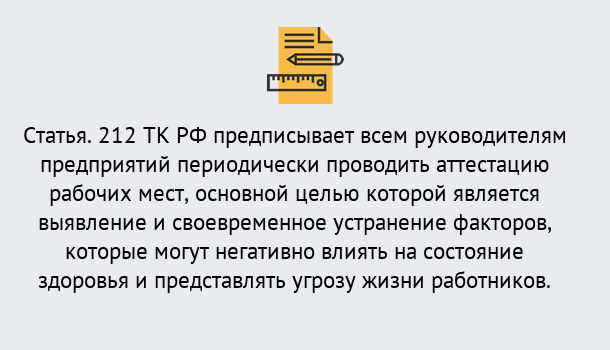 Статья. 212 ТК РФ предписывает всем руководителям предприятий периодически проводить аттестацию рабочих мест, основной целью которой является выявление и своевременное устранение факторов, которые могут негативно влиять на состояние здоровья и представлять угрозу жизни работников.